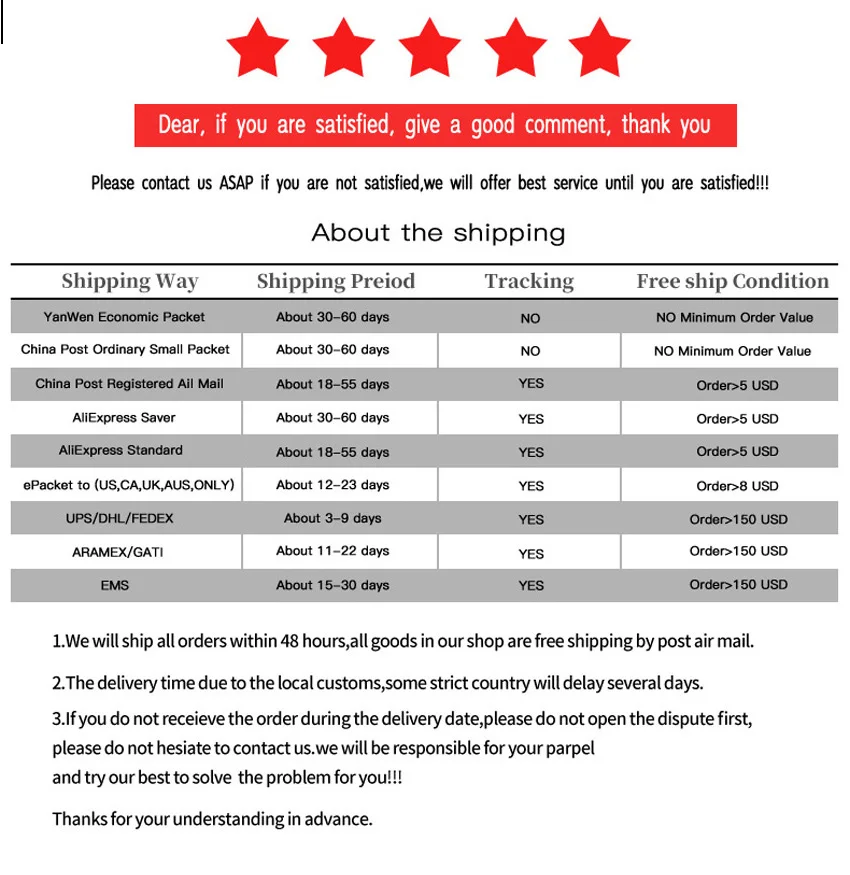 Dear, if you are satisfied, give a good comment, thank you

Please contact us ASAP if you are not satisfied,we will offer best service until you are satisfied!!!

About the shipping

| Shipping Way | Shipping Preiod | Tracking | Free ship Condition |
|---|---|---|---|
| YanWen Economic Packet | About 30-60 days | NO | NO Minimum Order Value |
| China Post Ordinary Small Packet | About 30-60 days | NO | NO Minimum Order Value |
| China Post Registered Ail Mail | About 18-55 days | YES | Order>5 USD |
| AliExpress Saver | About 30-60 days | YES | Order>5 USD |
| AliExpress Standard | About 18-55 days | YES | Order>5 USD |
| ePacket to (US,CA,UK,AUS,ONLY) | About 12-23 days | YES | Order>8 USD |
| UPS/DHL/FEDEX | About 3-9 days | YES | Order>150 USD |
| ARAMEX/GATI | About 11-22 days | YES | Order>150 USD |
| EMS | About 15-30 days | YES | Order>150 USD |

1.We will ship all orders within 48 hours,all goods in our shop are free shipping by post air mail.

2.The delivery time due to the local customs,some strict country will delay several days.

3.If you do not receieve the order during the delivery date,please do not open the dispute first, please do not hesiate to contact us.we will be responsible for your parpel and try our best to solve the problem for you!!!

Thanks for your understanding in advance.